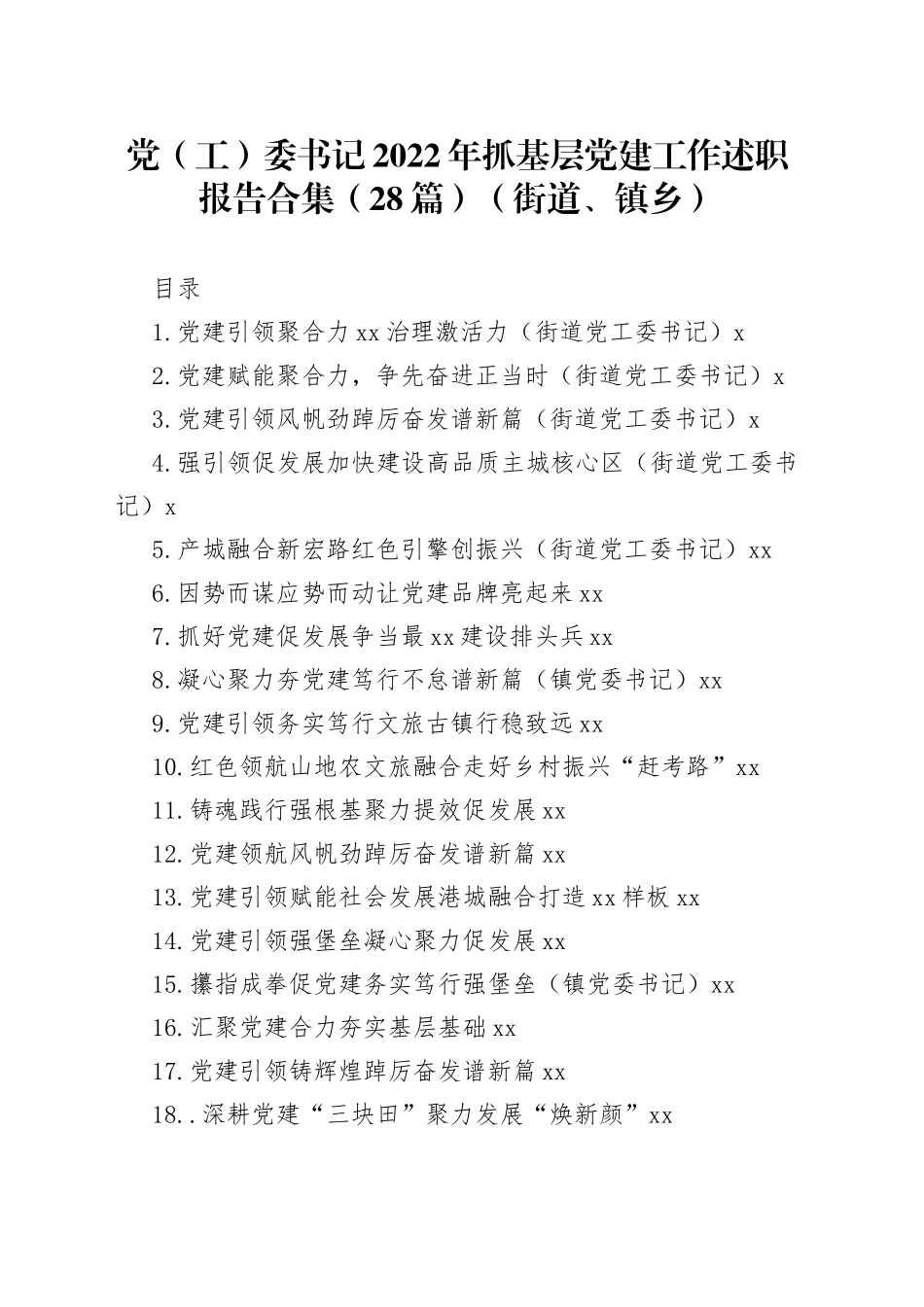 党（工）委书记2022年抓基层党建工作述职报告合集（28篇）（街道、镇乡）

目录

1.党建引领聚合力xx治理激活力（街道党工委书记）x

2.党建赋能聚合力，争先奋进正当时（街道党工委书记）x

3.党建引领风帆劲踔厉奋发谱新篇（街道党工委书记）x

4.强引领促发展加快建设高品质主城核心区（街道党工委书记）x

5.产城融合新宏路红色引擎创振兴（街道党工委书记）xx

6.因势而谋应势而动让党建品牌亮起来xx

7.抓好党建促发展争当最xx建设排头兵xx

8.凝心聚力夯党建笃行不怠谱新篇（镇党委书记）xx

9.党建引领务实笃行文旅古镇行稳致远xx

10.红色领航山地农文旅融合走好乡村振兴“赶考路”xx

11.铸魂践行强根基聚力提效促发展xx

12.党建领航风帆劲踔厉奋发谱新篇xx

13.党建引领赋能社会发展港城融合打造xx样板xx

14.党建引领强堡垒凝心聚力促发展xx

15.攥指成拳促党建务实笃行强堡垒（镇党委书记）xx

16.汇聚党建合力夯实基层基础xx

17.党建引领铸辉煌踔厉奋发谱新篇xx

18..深耕党建“三块田”聚力发展“焕新颜”xx